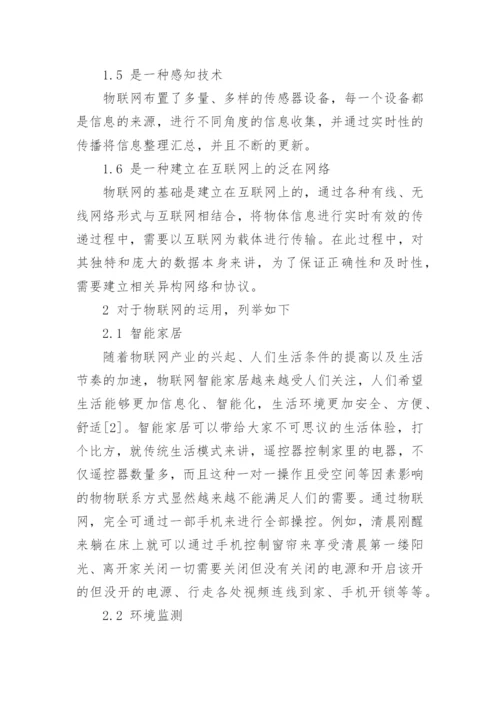 1.5 是一种感知技术

物联网布置了多量、多样的传感器设备，每一个设备都是信息的来源，进行不同角度的信息收集，并通过实时性的传播将信息整理汇总，并且不断的更新。

1.6 是一种建立在互联网上的泛在网络

物联网的基础是建立在互联网上的，通过各种有线、无线网络形式与互联网相结合，将物体信息进行实时有效的传递过程中，需要以互联网为载体进行传输。在此过程中，对其独特和庞大的数据本身来讲，为了保证正确性和及时性，需要建立相关异构网络和协议。

2 对于物联网的运用，列举如下

2.1 智能家居

随着物联网产业的兴起、人们生活条件的提高以及生活节奏的加速，物联网智能家居越来越受人们关注，人们希望生活能够更加信息化、智能化，生活环境更加安全、方便、舒适[2]。智能家居可以带给大家不可思议的生活体验，打个比方，就传统生活模式来讲，遥控器控制家里的电器，不仅遥控器数量多，而且这种一对一操作且受空间等因素影响的物物联系方式显然越来越不能满足人们的需要。通过物联网，完全可通过一部手机来进行全部操控。例如，清晨刚醒来躺在床上就可以通过手机控制窗帘来享受清晨第一缕阳光、离开家关闭一切需要关闭但没有关闭的电源和开启该开的但没开的电源、行走各处视频连线到家、手机开锁等等。

2.2 环境监测